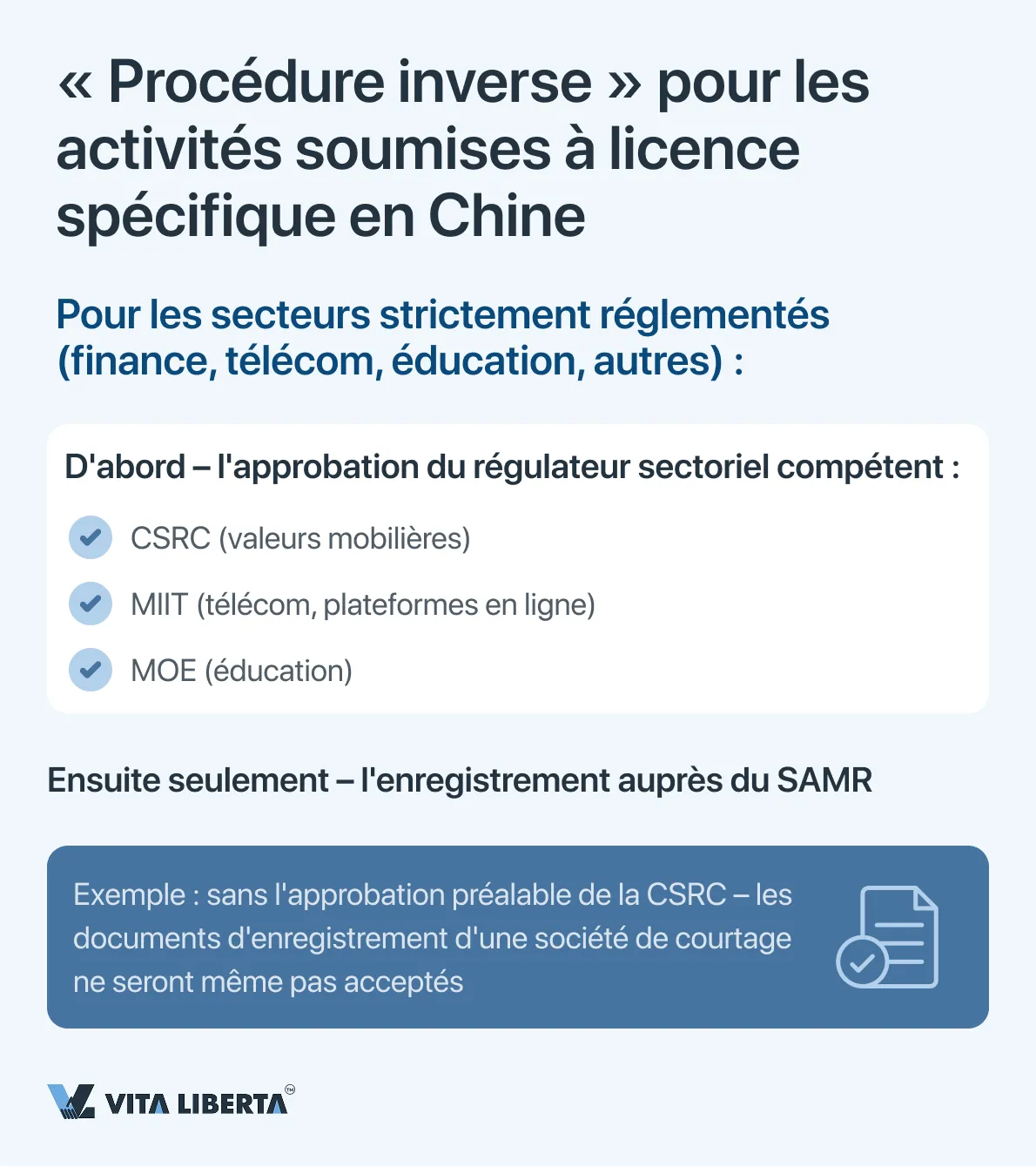 « Procédure inverse » pour les activités soumises à licence spécifique en Chine

Pour les secteurs strictement réglementés (finance, télécom, éducation, autres) :

D'abord – l'approbation du régulateur sectoriel compétent :

CSRC (valeurs mobilières)

MIIT (télécom, plateformes en ligne)

MOE (éducation)

Ensuite seulement – l'enregistrement auprès du SAMR

Exemple : sans l'approbation préalable de la CSRC – les documents d'enregistrement d'une société de courtage ne seront même pas acceptés

VITA LIBERTA™